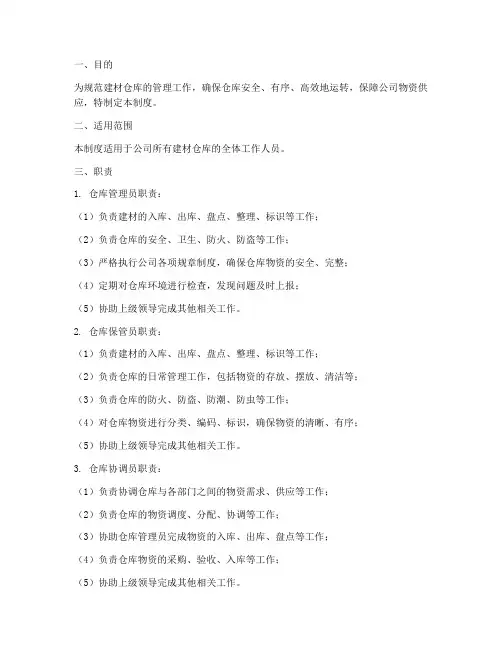 一、目的

为规范建材仓库的管理工作，确保仓库安全、有序、高效地运转，保障公司物资供应，特制定本制度。

二、适用范围

本制度适用于公司所有建材仓库的全体工作人员。

三、职责

1. 仓库管理员职责：

（1）负责建材的入库、出库、盘点、整理、标识等工作；

（2）负责仓库的安全、卫生、防火、防盗等工作；

（3）严格执行公司各项规章制度，确保仓库物资的安全、完整；

（4）定期对仓库环境进行检查，发现问题及时上报；

（5）协助上级领导完成其他相关工作。

2. 仓库保管员职责：

（1）负责建材的入库、出库、盘点、整理、标识等工作；

（2）负责仓库的日常管理工作，包括物资的存放、摆放、清洁等；

（3）负责仓库的防火、防盗、防潮、防虫等工作；

（4）对仓库物资进行分类、编码、标识，确保物资的清晰、有序；

（5）协助上级领导完成其他相关工作。

3. 仓库协调员职责：

（1）负责协调仓库与各部门之间的物资需求、供应等工作；

（2）负责仓库的物资调度、分配、协调等工作；

（3）协助仓库管理员完成物资的入库、出库、盘点等工作；

（4）负责仓库物资的采购、验收、入库等工作；

（5）协助上级领导完成其他相关工作。